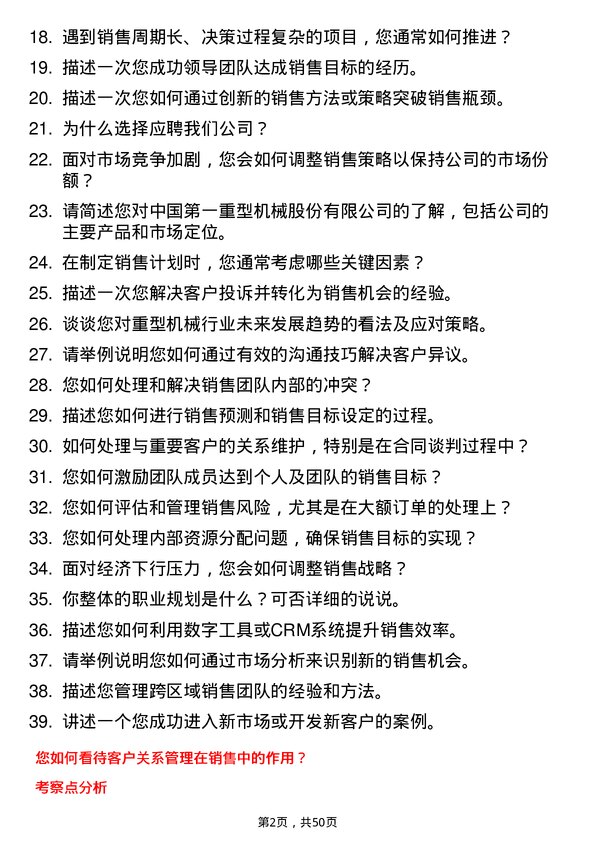 18. 遇到销售周期长、决策过程复杂的项目，您通常如何推进？

19. 描述一次您成功领导团队达成销售目标的经历。

20. 描述一次您如何通过创新的销售方法或策略突破销售瓶颈。

21. 为什么选择应聘我们公司？

22. 面对市场竞争加剧，您会如何调整销售策略以保持公司的市场份额？

23. 请简述您对中国第一重型机械股份有限公司的了解，包括公司的主要产品和市场定位。

24. 在制定销售计划时，您通常考虑哪些关键因素？

25. 描述一次您解决客户投诉并转化为销售机会的经验。

26. 谈谈您对重型机械行业未来发展趋势的看法及应对策略。

27. 请举例说明您如何通过有效的沟通技巧解决客户异议。

28. 您如何处理和解决销售团队内部的冲突？

29. 描述您如何进行销售预测和销售目标设定的过程。

30. 如何处理与重要客户的关系维护，特别是在合同谈判过程中？

31. 您如何激励团队成员达到个人及团队的销售目标？

32. 您如何评估和管理销售风险，尤其是在大额订单的处理上？

33. 您如何处理内部资源分配问题，确保销售目标的实现？

34. 面对经济下行压力，您会如何调整销售战略？

35. 你整体的职业规划是什么？可否详细的说说。

36. 描述您如何利用数字工具或CRM系统提升销售效率。

37. 请举例说明您如何通过市场分析来识别新的销售机会。

38. 描述您管理跨区域销售团队的经验和方法。

39. 讲述一个您成功进入新市场或开发新客户的案例。

您如何看待客户关系管理在销售中的作用？

考察点分析

第2页，共50页